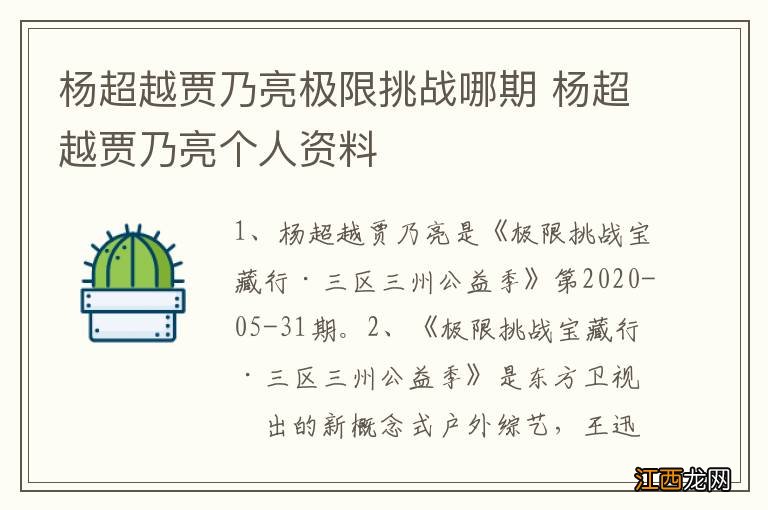 杨超越贾乃亮极限挑战哪期 杨超越贾乃亮个人资料

1、杨超越贾乃亮是《极限挑战宝藏行·三区三州公益季》第2020-05-31期。2、《极限挑战宝藏行·三区三州公益季》是东方卫视出的新概念式户外综艺，王迅

江西龙网